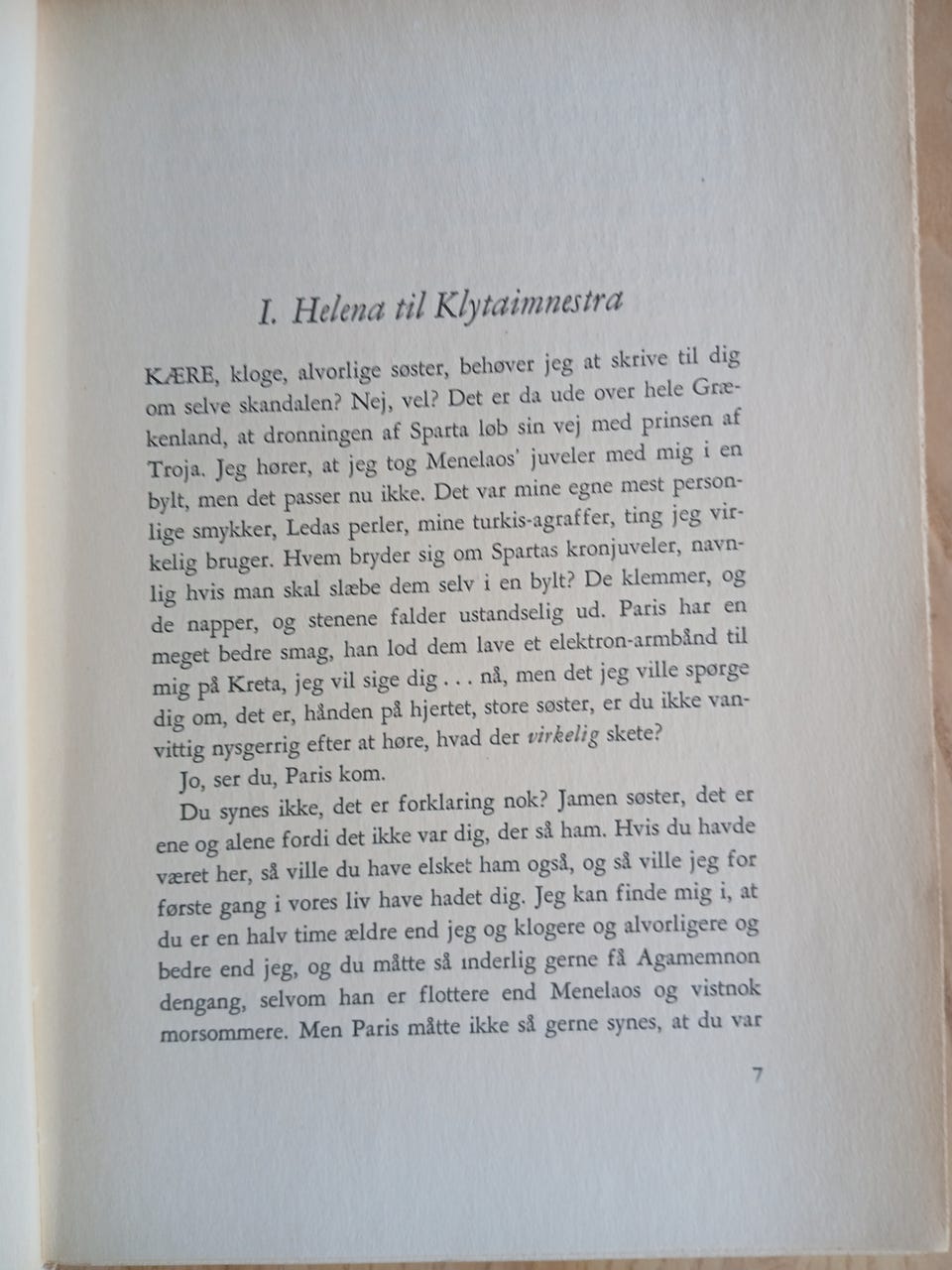 I. Helena til Klytaimnestra

KÆRE, kloge, alvorlige søster, behøver jeg at skrive til dig om selve skandalen? Nej, vel? Det er da ude over hele Grækenland, at dronningen af Sparta løb sin vej med prinsen af Troja. Jeg hører, at jeg tog Menelaos' juveler med mig i en bylt, men det passer nu ikke. Det var mine egne mest personlige smykker, Ledas perler, mine turkis-agraffer, ting jeg virkelig bruger. Hvem bryder sig om Spartas kronjuveler, navnlig hvis man skal slæbe dem selv i en bylt? De klemmer, og de napper, og stenene falder ustandselig ud. Paris har en meget bedre smag, han lod dem lave et elektron-armbånd til mig på Kreta, jeg vil sige dig . . . nå, men det jeg ville spørge dig om, det er, hånden på hjertet, store søster, er du ikke vanvittig nysgerrig efter at høre, hvad der virkelig skete?

Jo, ser du, Paris kom.

Du synes ikke, det er forklaring nok? Jamen søster, det er ene og alene fordi det ikke var dig, der så ham. Hvis du havde været her, så ville du have elsket ham også, og så ville jeg for første gang i vores liv have hadet dig. Jeg kan finde mig i, at du er en halv time ældre end jeg og klogere og alvorligere og bedre end jeg, og du måtte så inderlig gerne få Agamemnon dengang, selvom han er flottere end Menelaos og vistnok morsommere. Men Paris måtte ikke så gerne synes, at du var

7